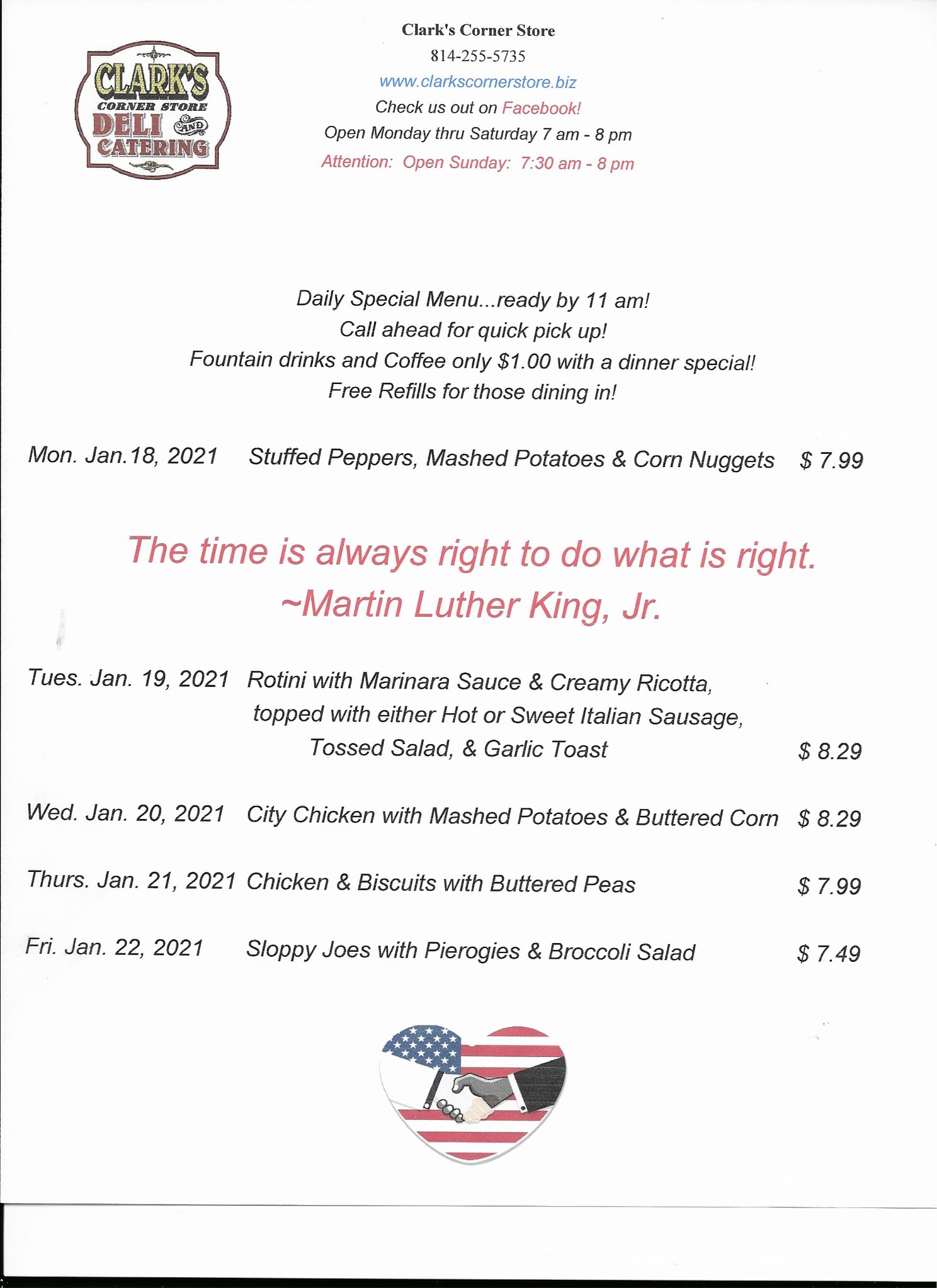 CLARK'S CORNER STORE DELI AND CATERING

Clark's Corner Store
814-255-5735
www.clarkscornerstore.biz
Check us out on Facebook!
Open Monday thru Saturday 7 am - 8 pm
Attention: Open Sunday: 7:30 am - 8 pm

Daily Special Menu...ready by 11 am!
Call ahead for quick pick up!
Fountain drinks and Coffee only $1.00 with a dinner special!
Free Refills for those dining in!

Mon. Jan.18, 2021 Stuffed Peppers, Mashed Potatoes & Corn Nuggets $ 7.99

The time is always right to do what is right.
~Martin Luther King, Jr.

Tues. Jan. 19, 2021 Rotini with Marinara Sauce & Creamy Ricotta, topped with either Hot or Sweet Italian Sausage, Tossed Salad, & Garlic Toast $ 8.29

Wed. Jan. 20, 2021 City Chicken with Mashed Potatoes & Buttered Corn $ 8.29

Thurs. Jan. 21, 2021 Chicken & Biscuits with Buttered Peas $ 7.99

Fri. Jan. 22, 2021 Sloppy Joes with Pierogies & Broccoli Salad $ 7.49